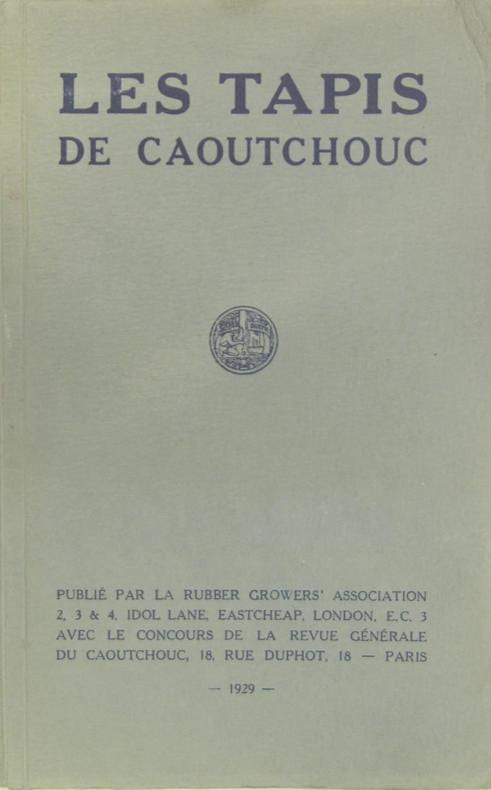 LES TAPIS
DE CAOUTCHOUC

PUBLIÉ PAR LA RUBBER GROWERS' ASSOCIATION
2, 3 & 4, IDOL LANE, EASTCHEAP, LONDON, E.C. 3
AVEC LE CONCOURS DE LA REVUE GÉNÉRALE
DU CAOUTCHOUC, 18, RUE DUPHOT, 18 — PARIS

— 1929 —